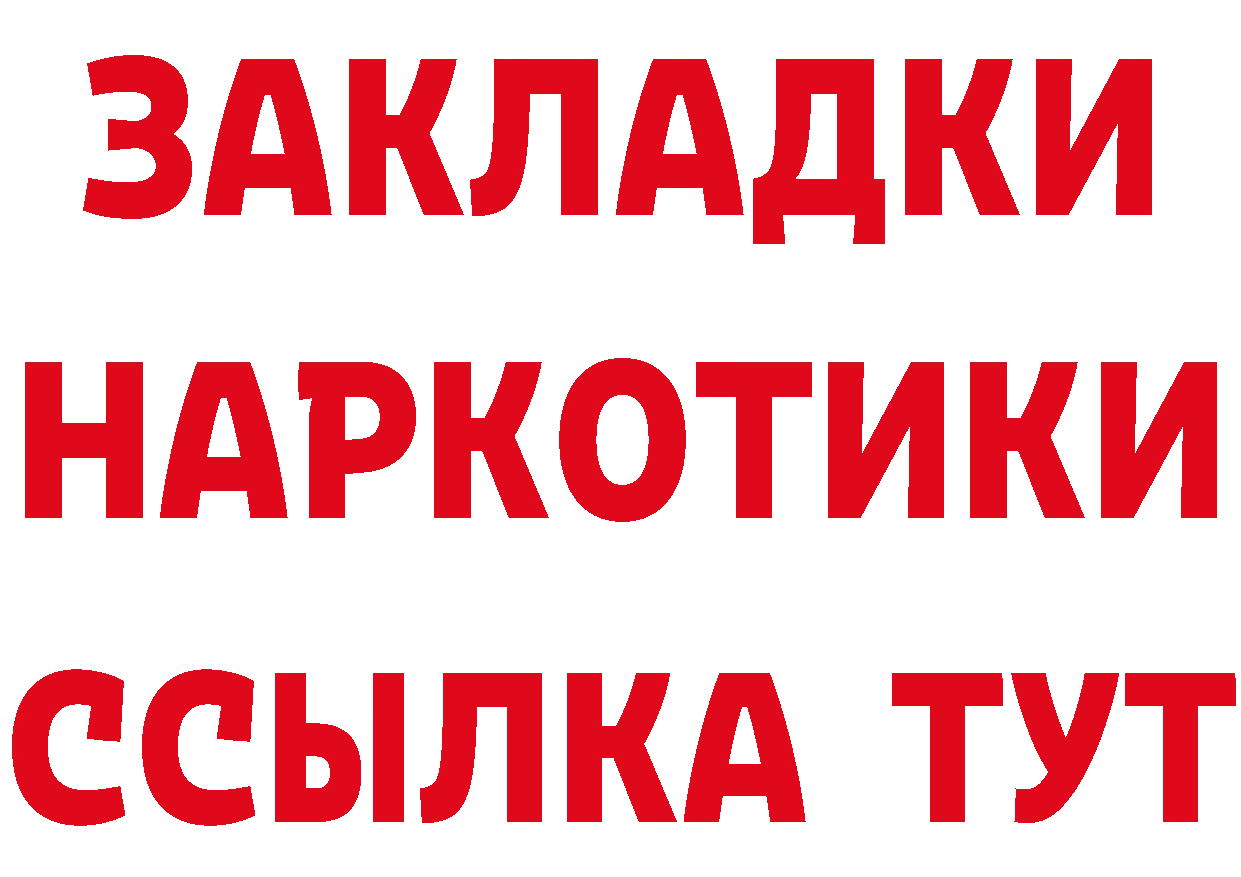 ЗАКЛАДКИ
НАРКОТИКИ
ССЫЛКА ТУТ